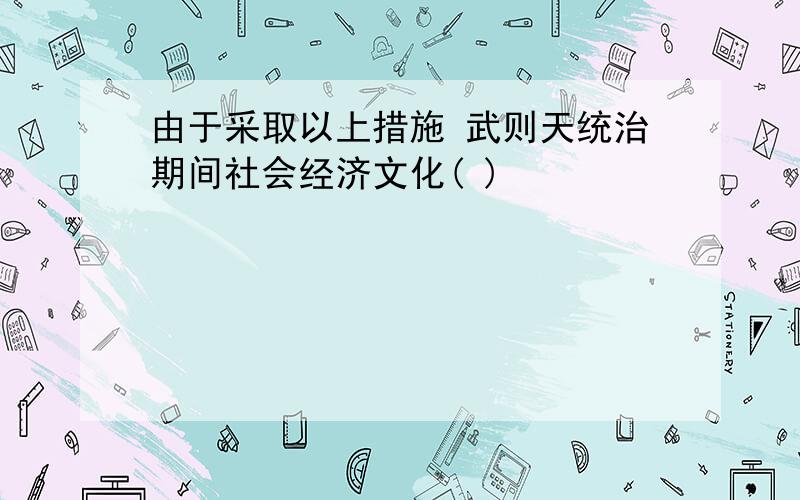 由于采取以上措施 武则天统治期间社会经济文化( )

STATIONERY